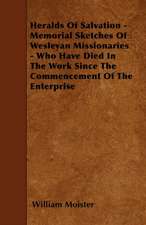 Heralds Of Salvation - Memorial Sketches Of Wesleyan Missionaries - Who Have Died In The Work Since The Commencement Of The Enterprise

William Moister